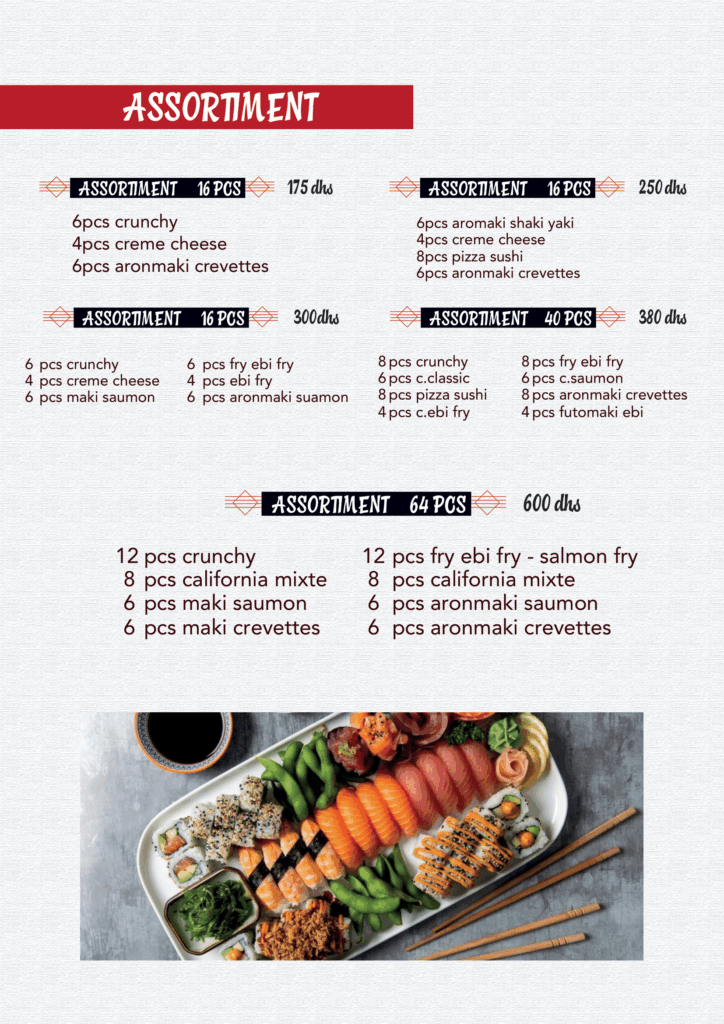 ASSORTIMENT

ASSORTIMENT 16 PCS 175 dhs

6pcs crunchy
4pcs creme cheese
6pcs aronmaki crevettes

ASSORTIMENT 16 PCS 250 dhs

6pcs aromaki shaki yaki
4pcs creme cheese
8pcs pizza sushi
6pcs aronmaki crevettes

ASSORTIMENT 16 PCS 300dhs

6 pcs crunchy
4 pcs creme cheese
6 pcs maki saumon

6 pcs fry ebi fry
4 pcs ebi fry
6 pcs aronmaki suamon

ASSORTIMENT 40 PCS 380 dhs

8 pcs crunchy
6 pcs c.classic
8 pcs pizza sushi
4 pcs c.ebi fry

8 pcs fry ebi fry
6 pcs c.saumon
8 pcs aronmaki crevettes
4 pcs futomaki ebi

ASSORTIMENT 64 PCS 600 dhs

12 pcs crunchy
8 pcs california mixte
6 pcs maki saumon
6 pcs maki crevettes

12 pcs fry ebi fry - salmon fry
8 pcs california mixte
6 pcs aronmaki saumon
6 pcs aronmaki crevettes